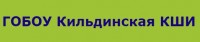 ГОБОУ Кильдинская КШИ